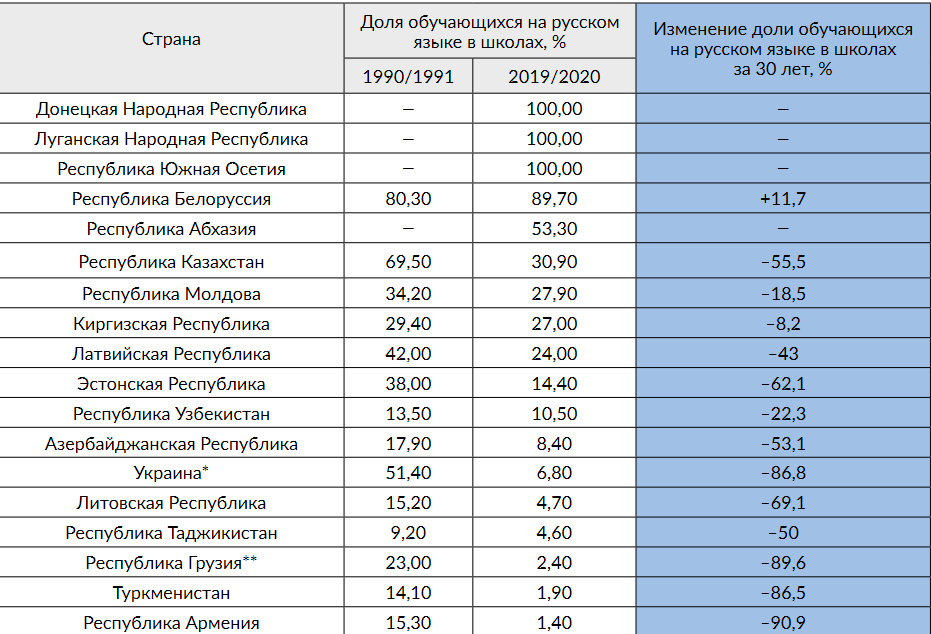 | Страна | Доля обучающихся на русском языке в школах, % 1990/1991 | Доля обучающихся на русском языке в школах, % 2019/2020 | Изменение доли обучающихся на русском языке в школах за 30 лет, % |
|---|---|---|---|
| Донецкая Народная Республика | – | 100,00 | – |
| Луганская Народная Республика | – | 100,00 | – |
| Республика Южная Осетия | – | 100,00 | – |
| Республика Белоруссия | 80,30 | 89,70 | +11,7 |
| Республика Абхазия | – | 53,30 | – |
| Республика Казахстан | 69,50 | 30,90 | –55,5 |
| Республика Молдова | 34,20 | 27,90 | –18,5 |
| Киргизская Республика | 29,40 | 27,00 | –8,2 |
| Латвийская Республика | 42,00 | 24,00 | –43 |
| Эстонская Республика | 38,00 | 14,40 | –62,1 |
| Республика Узбекистан | 13,50 | 10,50 | –22,3 |
| Азербайджанская Республика | 17,90 | 8,40 | –53,1 |
| Украина* | 51,40 | 6,80 | –86,8 |
| Литовская Республика | 15,20 | 4,70 | –69,1 |
| Республика Таджикистан | 9,20 | 4,60 | –50 |
| Республика Грузия** | 23,00 | 2,40 | –89,6 |
| Туркменистан | 14,10 | 1,90 | –86,5 |
| Республика Армения | 15,30 | 1,40 | –90,9 |